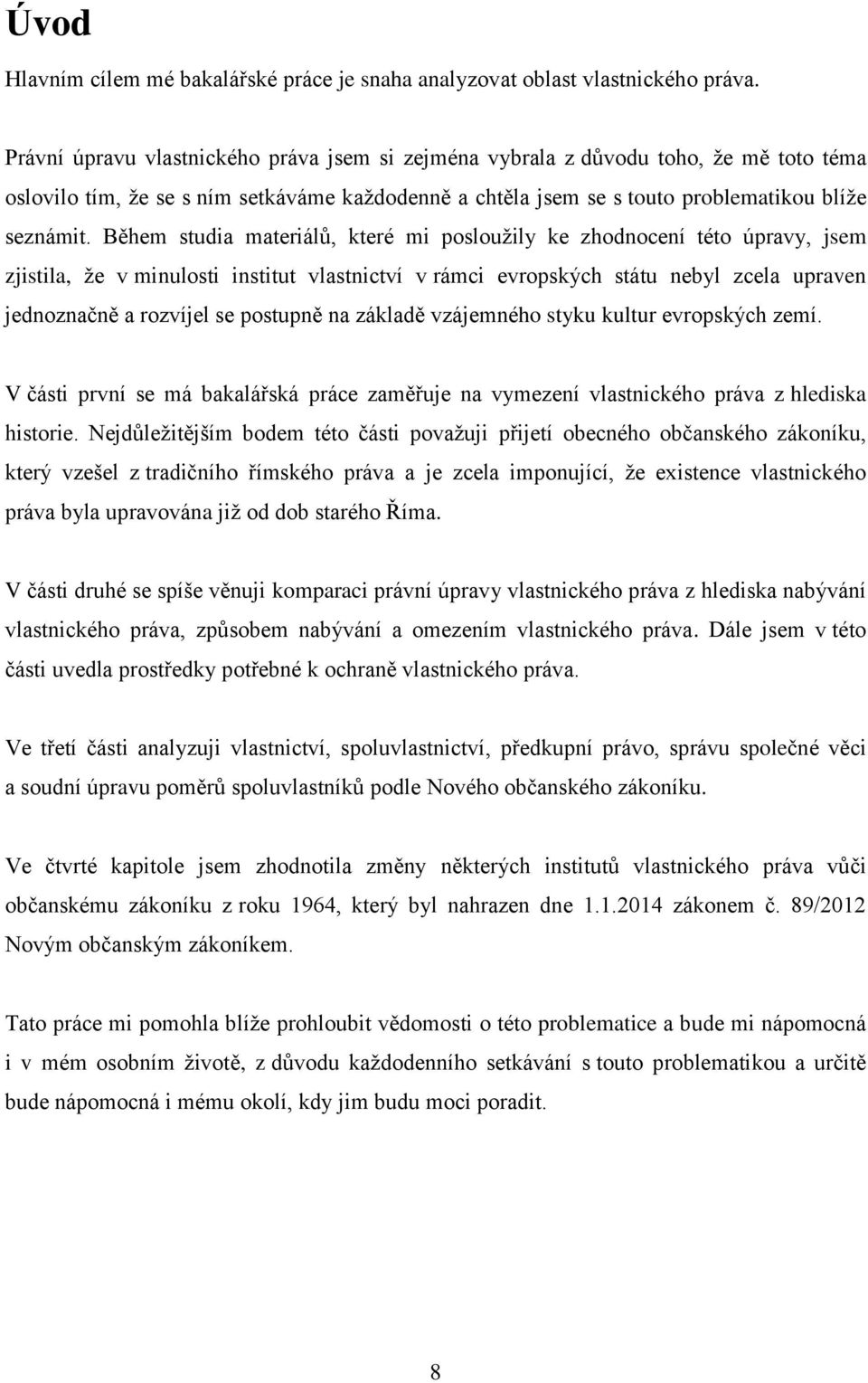 Úvod

Hlavním cílem mé bakalářské práce je snaha analyzovat oblast vlastnického práva.

Právní úpravu vlastnického práva jsem si zejména vybrala z důvodu toho, že mě toto téma oslovilo tím, že se s ním setkáváme každodenně a chtěla jsem se s touto problematikou blíže seznámit. Během studia materiálů, které mi posloužily ke zhodnocení této úpravy, jsem zjistila, že v minulosti institut vlastnictví v rámci evropských státu nebyl zcela upraven jednoznačně a rozvíjel se postupně na základě vzájemného styku kultur evropských zemí.

V části první se má bakalářská práce zaměřuje na vymezení vlastnického práva z hlediska historie. Nejdůležitějším bodem této části považuji přijetí obecného občanského zákoníku, který vzešel z tradičního římského práva a je zcela imponující, že existence vlastnického práva byla upravována již od dob starého Říma.

V části druhé se spíše věnuji komparaci právní úpravy vlastnického práva z hlediska nabývání vlastnického práva, způsobem nabývání a omezením vlastnického práva. Dále jsem v této části uvedla prostředky potřebné k ochraně vlastnického práva.

Ve třetí části analyzuji vlastnictví, spoluvlastnictví, předkupní právo, správu společné věci a soudní úpravu poměrů spoluvlastníků podle Nového občanského zákoníku.

Ve čtvrté kapitole jsem zhodnotila změny některých institutů vlastnického práva vůči občanskému zákoníku z roku 1964, který byl nahrazen dne 1.1.2014 zákonem č. 89/2012 Novým občanským zákoníkem.

Tato práce mi pomohla blíže prohloubit vědomosti o této problematice a bude mi nápomocná i v mém osobním životě, z důvodu každodenního setkávání s touto problematikou a určitě bude nápomocná i mému okolí, kdy jim budu moci poradit.

8